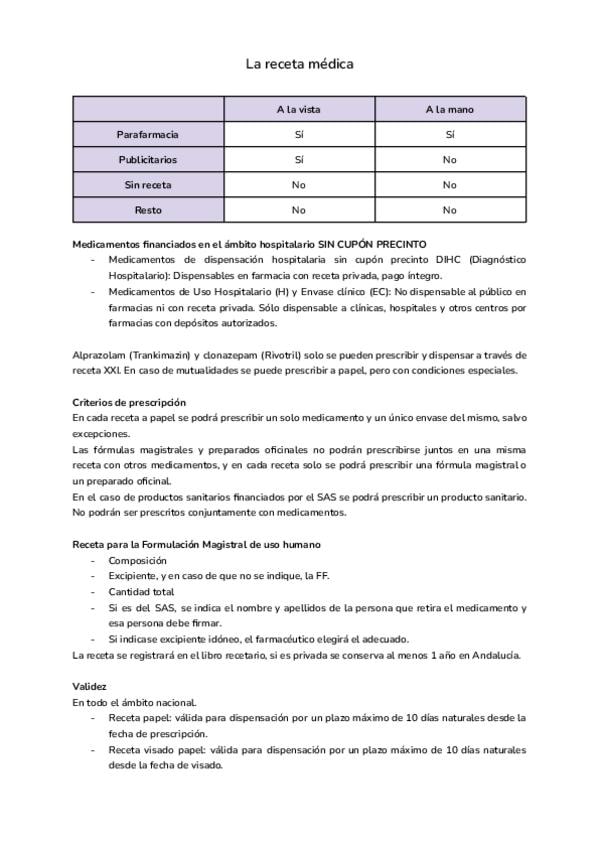 La receta médica

| | A la vista | A la mano |
|---|---|---|
| Parafarmacia | Sí | Sí |
| Publicitarios | Sí | No |
| Sin receta | No | No |
| Resto | No | No |

Medicamentos financiados en el ámbito hospitalario SIN CUPÓN PRECINTO
- Medicamentos de dispensación hospitalaria sin cupón precinto DIHC (Diagnóstico Hospitalario): Dispensables en farmacia con receta privada, pago íntegro.
- Medicamentos de Uso Hospitalario (H) y Envase clínico (EC): No dispensable al público en farmacias ni con receta privada. Sólo dispensable a clínicas, hospitales y otros centros por farmacias con depósitos autorizados.

Alprazolam (Trankimazin) y clonazepam (Rivotril) solo se pueden prescribir y dispensar a través de receta XXI. En caso de mutualidades se puede prescribir a papel, pero con condiciones especiales.

Criterios de prescripción
En cada receta a papel se podrá prescribir un solo medicamento y un único envase del mismo, salvo excepciones.
Las fórmulas magistrales y preparados oficinales no podrán prescribirse juntos en una misma receta con otros medicamentos, y en cada receta solo se podrá prescribir una fórmula magistral o un preparado oficinal.
En el caso de productos sanitarios financiados por el SAS se podrá prescribir un producto sanitario. No podrán ser prescritos conjuntamente con medicamentos.

Receta para la Formulación Magistral de uso humano
- Composición
- Excipiente, y en caso de que no se indique, la FF.
- Cantidad total
- Si es del SAS, se indica el nombre y apellidos de la persona que retira el medicamento y esa persona debe firmar.
- Si indicase excipiente idóneo, el farmacéutico elegirá el adecuado.
La receta se registrará en el libro recetario, si es privada se conserva al menos 1 año en Andalucía.

Validez
En todo el ámbito nacional.
- Receta papel: válida para dispensación por un plazo máximo de 10 días naturales desde la fecha de prescripción.
- Receta visado papel: válida para dispensación por un plazo máximo de 10 días naturales desde la fecha de visado.